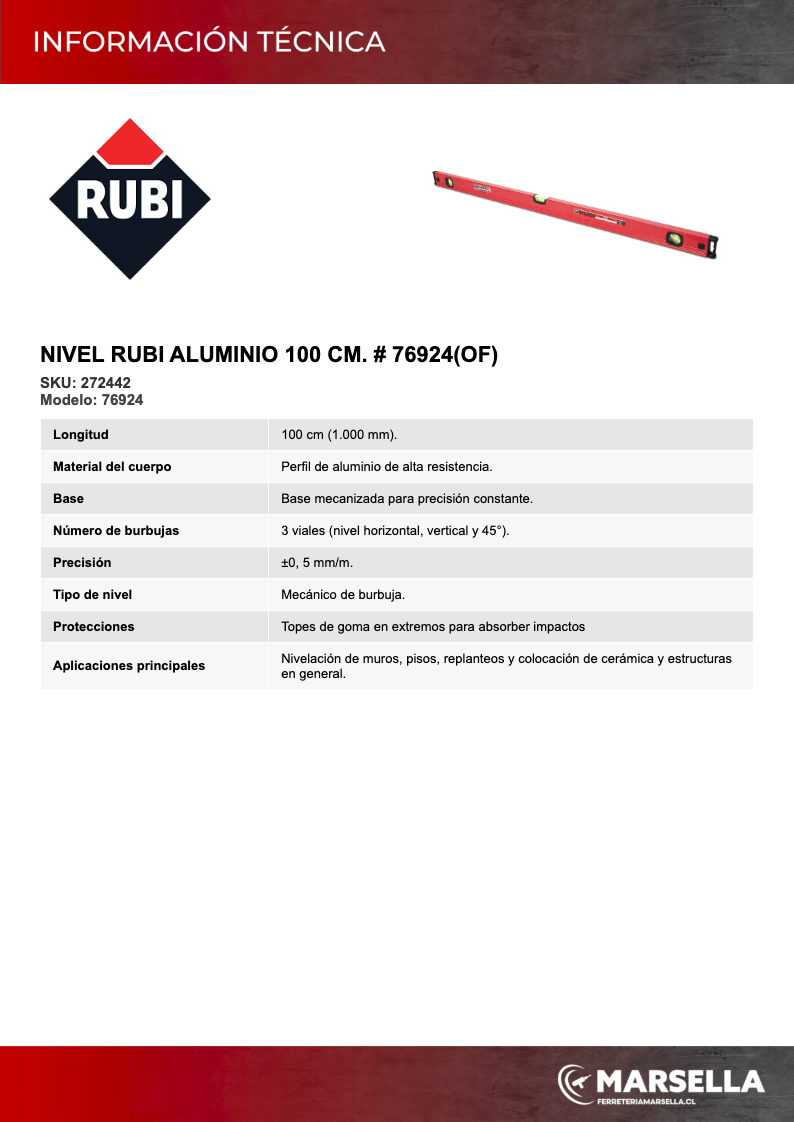 INFORMACIÓN TÉCNICA

RUBI

NIVEL RUBI ALUMINIO 100 CM. # 76924(OF)

SKU: 272442
Modelo: 76924

| | |
|---|---|
| Longitud | 100 cm (1.000 mm). |
| Material del cuerpo | Perfil de aluminio de alta resistencia. |
| Base | Base mecanizada para precisión constante. |
| Número de burbujas | 3 viales (nivel horizontal, vertical y 45°). |
| Precisión | ±0, 5 mm/m. |
| Tipo de nivel | Mecánico de burbuja. |
| Protecciones | Topes de goma en extremos para absorber impactos |
| Aplicaciones principales | Nivelación de muros, pisos, replanteos y colocación de cerámica y estructuras en general. |

MARSELLA
FERRETERIAMARSELLA.CL